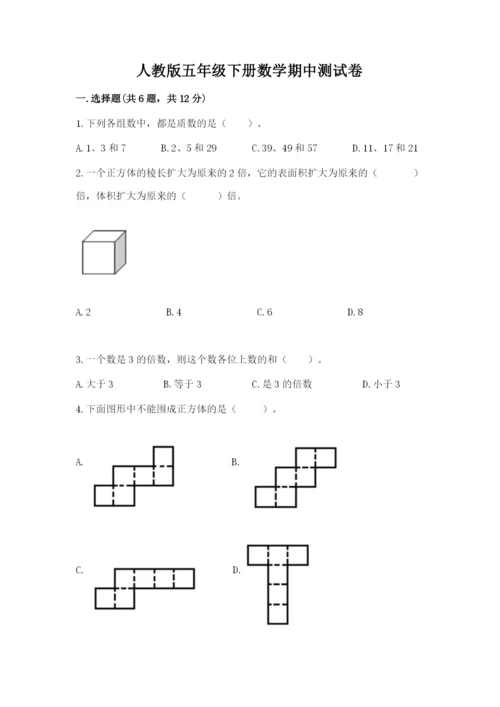 人教版五年级下册数学期中测试卷

一.选择题(共6题，共12分)

1.下列各组数中，都是质数的是（　　）。

A.1、3和7　　B.2、5和29　　C.39、49和57　　D.11、17和21

2.一个正方体的棱长扩大为原来的2倍，它的表面积扩大为原来的（　　）倍，体积扩大为原来的（　　）倍。

A.2　　B.4　　C.6　　D.8

3.一个数是3的倍数，则这个数各位上数的和（　　）。

A.大于3　　B.等于3　　C.是3的倍数　　D.小于3

4.下面图形中不能围成正方体的是（　　）。

A.

B.

C.

D.